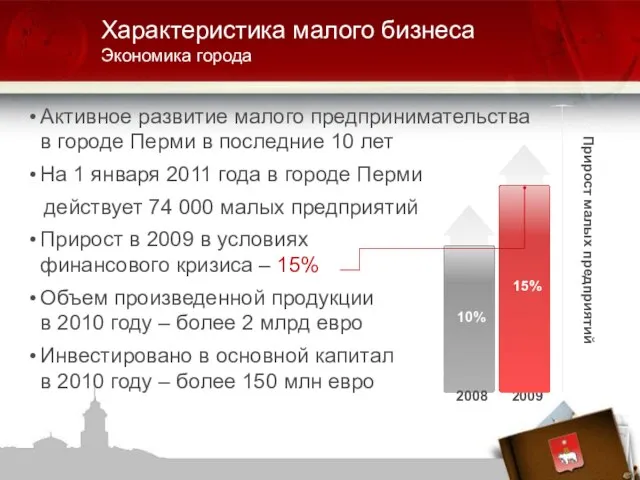 Характеристика малого бизнеса
Экономика города

• Активное развитие малого предпринимательства в городе Перми в последние 10 лет

• На 1 января 2011 года в городе Перми действует 74 000 малых предприятий

• Прирост в 2009 в условиях финансового кризиса – 15%

• Объем произведенной продукции в 2010 году – более 2 млрд евро

• Инвестировано в основной капитал в 2010 году – более 150 млн евро

Прирост малых предприятий

10%
15%
2008
2009